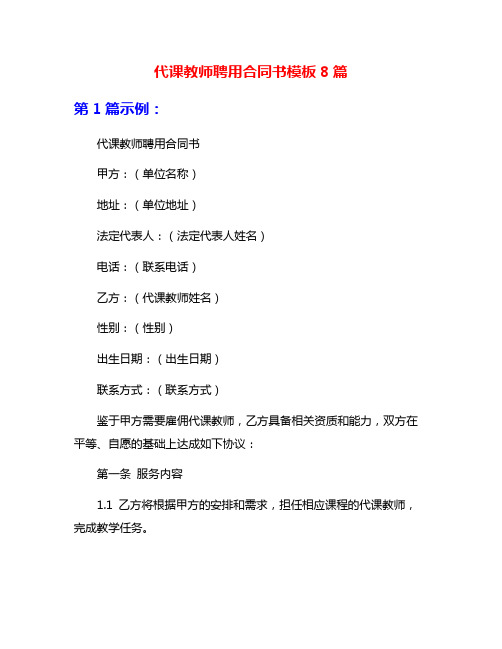 代课教师聘用合同书模板 8 篇

第 1 篇示例：

代课教师聘用合同书

甲方：（单位名称）

地址：（单位地址）

法定代表人：（法定代表人姓名）

电话：（联系电话）

乙方：（代课教师姓名）

性别：（性别）

出生日期：（出生日期）

联系方式：（联系方式）

鉴于甲方需要雇佣代课教师，乙方具备相关资质和能力，双方在平等、自愿的基础上达成如下协议：

第一条 服务内容

1.1 乙方将根据甲方的安排和需求，担任相应课程的代课教师，完成教学任务。